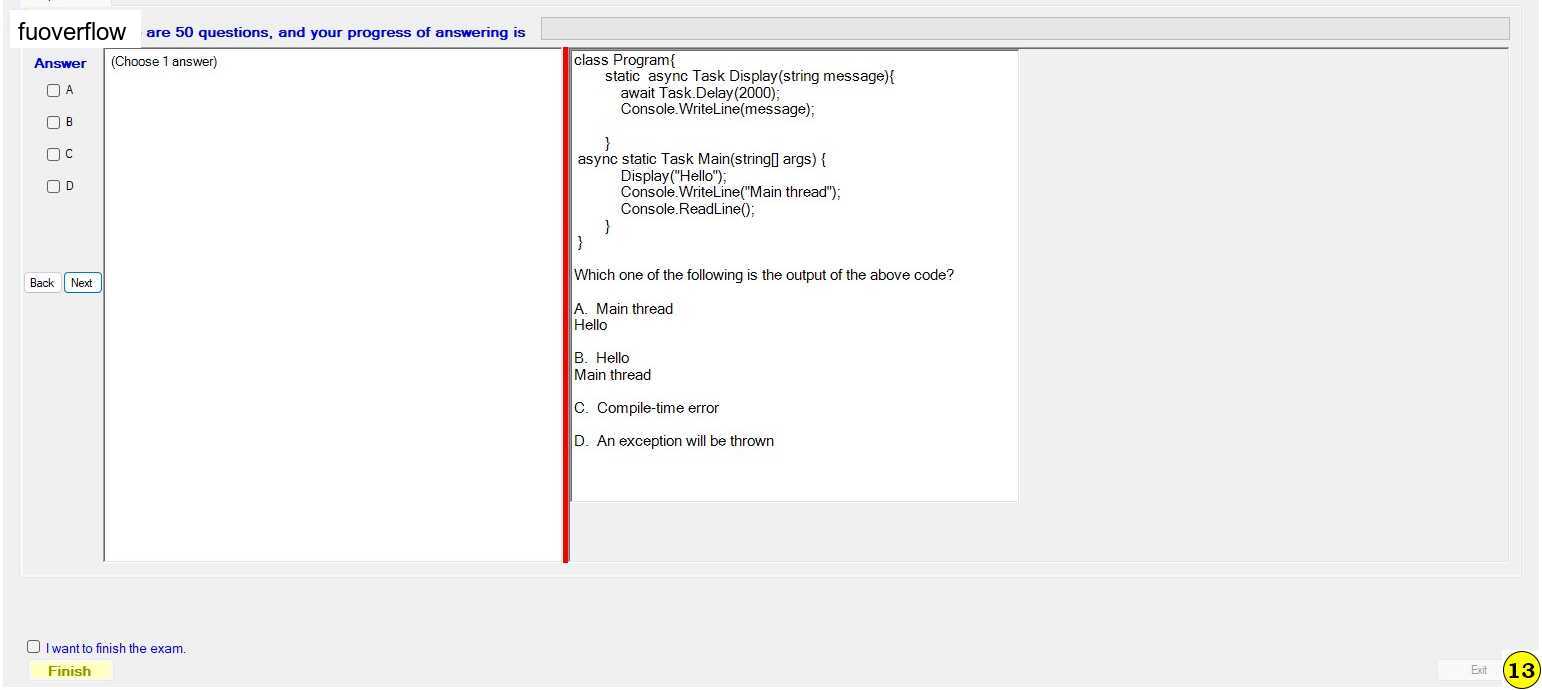 fuoverflow are 50 questions, and your progress of answering is

Answer
A
B
C
D

Back Next

(Choose 1 answer)

class Program{
static async Task Display(string message){
await Task.Delay(2000);
Console.WriteLine(message);

}
async static Task Main(string[] args) {
Display("Hello");
Console.WriteLine("Main thread");
Console.ReadLine();
}
}

Which one of the following is the output of the above code?

A. Main thread
Hello

B. Hello
Main thread

C. Compile-time error

D. An exception will be thrown

I want to finish the exam.
Finish

Exit

13